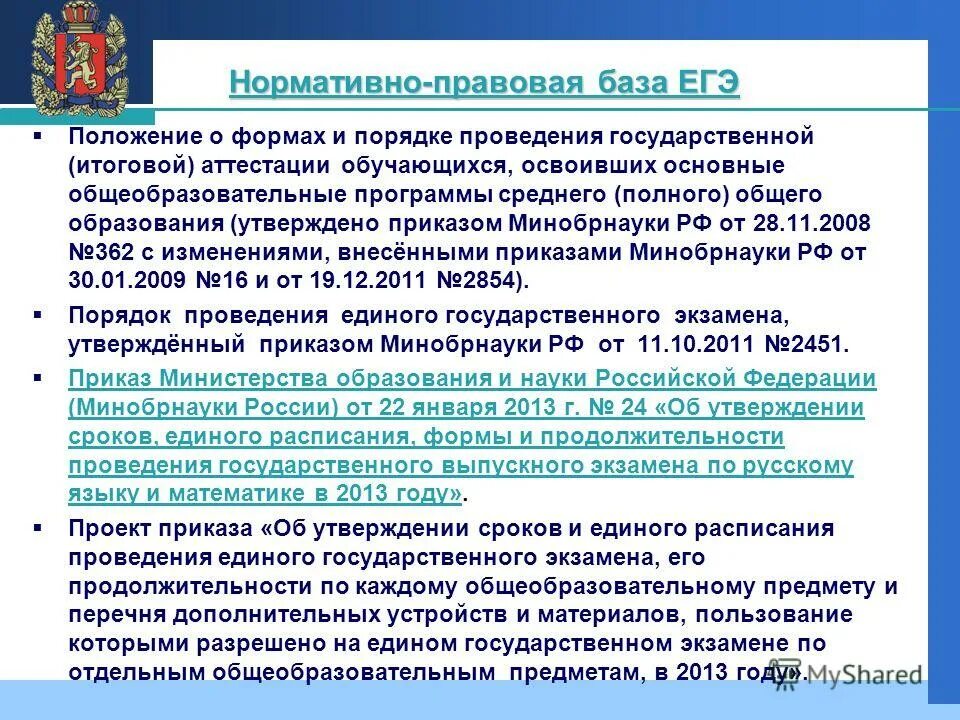 Нормативно-правовая база ЕГЭ

▪ Положение о формах и порядке проведения государственной (итоговой) аттестации обучающихся, освоивших основные общеобразовательные программы среднего (полного) общего образования (утверждено приказом Минобрнауки РФ от 28.11.2008 №362 с изменениями, внесёнными приказами Минобрнауки РФ от 30.01.2009 №16 и от 19.12.2011 №2854).

▪ Порядок проведения единого государственного экзамена, утверждённый приказом Минобрнауки РФ от 11.10.2011 №2451.

▪ Приказ Министерства образования и науки Российской Федерации (Минобрнауки России) от 22 января 2013 г. № 24 «Об утверждении сроков, единого расписания, формы и продолжительности проведения государственного выпускного экзамена по русскому языку и математике в 2013 году».

▪ Проект приказа «Об утверждении сроков и единого расписания проведения единого государственного экзамена, его продолжительности по каждому общеобразовательному предмету и перечня дополнительных устройств и материалов, пользование которыми разрешено на едином государственном экзамене по отдельным общеобразовательным предметам, в 2013 году».

MyShared